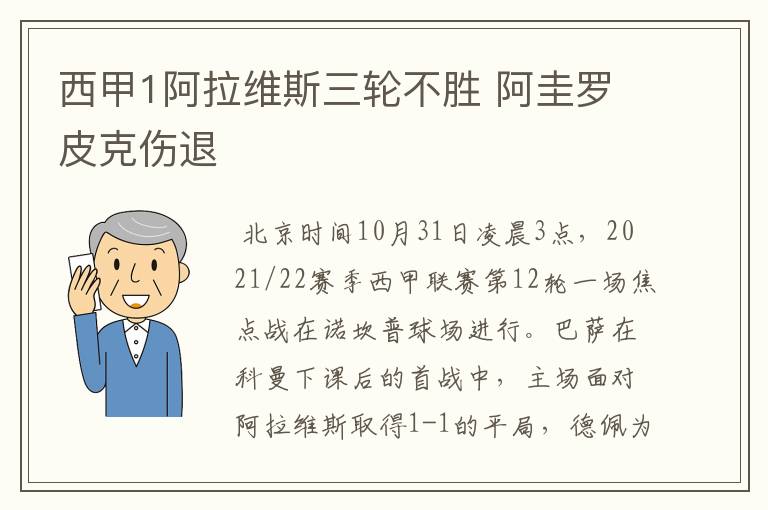 西甲1阿拉维斯三轮不胜 阿圭罗皮克伤退

北京时间10月31日凌晨3点，2021/22赛季西甲联赛第12轮一场焦点战在诺坎普球场进行。巴萨在科曼下课后的首战中，主场面对阿拉维斯取得1-1的平局，德佩为